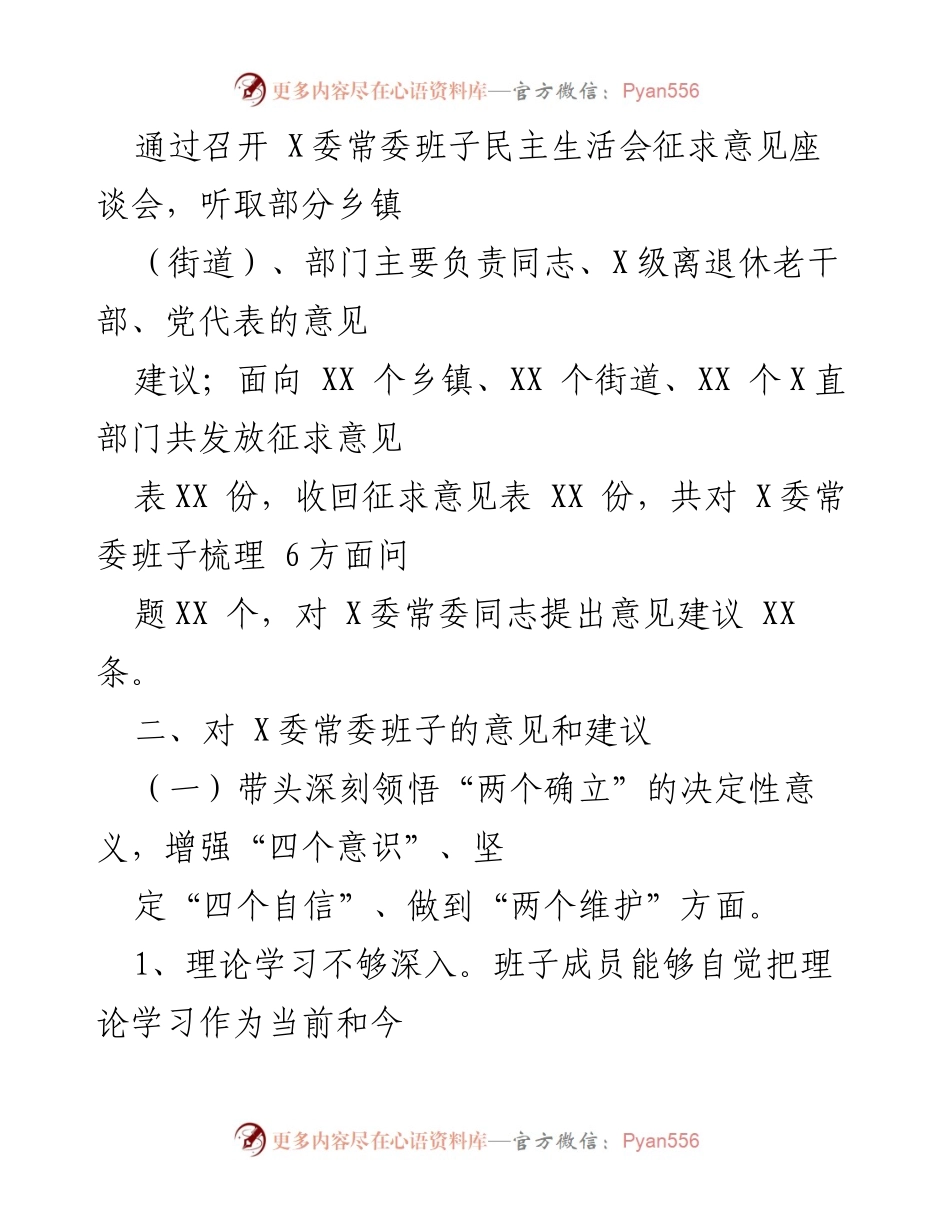 更多内容尽在心语资料库—官方微信：Pyan556

通过召开 X委常委班子民主生活会征求意见座谈会，听取部分乡镇

（街道）、部门主要负责同志、X级离退休老干部、党代表的意见

建议；面向 XX 个乡镇、XX 个街道、XX 个X直部门共发放征求意见

表XX 份，收回征求意见表 XX 份，共对 X委常委班子梳理 6方面问

题XX 个，对 X委常委同志提出意见建议 XX 条。

二、对 X委常委班子的意见和建议

（一）带头深刻领悟“两个确立”的决定性意义，增强“四个意识”、坚

定“四个自信”、做到“两个维护”方面。

1、理论学习不够深入。班子成员能够自觉把理论学习作为当前和今

更多内容尽在心语资料库—官方微信：Pyan556